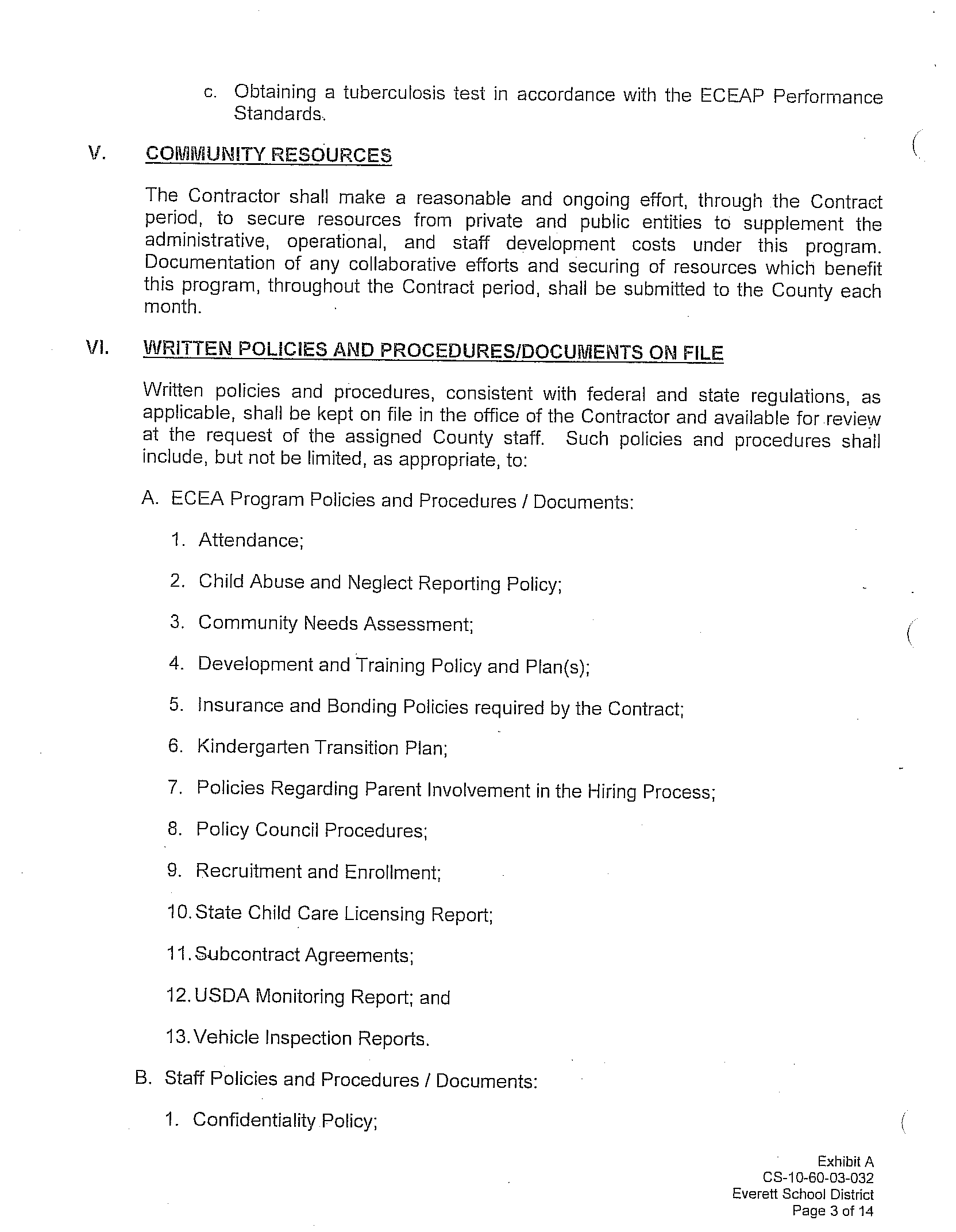 c. Obtaining a tuberculosis test in accordance with the ECEAP Performance Standards.

V. COMMUNITY RESOURCES

The Contractor shall make a reasonable and ongoing effort, through the Contract period, to secure resources from private and public entities to supplement the administrative, operational, and staff development costs under this program. Documentation of any collaborative efforts and securing of resources which benefit this program, throughout the Contract period, shall be submitted to the County each month.

VI. WRITTEN POLICIES AND PROCEDURES/DOCUMENTS ON FILE

Written policies and procedures, consistent with federal and state regulations, as applicable, shall be kept on file in the office of the Contractor and available for review at the request of the assigned County staff. Such policies and procedures shall include, but not be limited, as appropriate, to:

A. ECEA Program Policies and Procedures / Documents:

1. Attendance;

2. Child Abuse and Neglect Reporting Policy;

3. Community Needs Assessment;

4. Development and Training Policy and Plan(s);

5. Insurance and Bonding Policies required by the Contract;

6. Kindergarten Transition Plan;

7. Policies Regarding Parent Involvement in the Hiring Process;

8. Policy Council Procedures;

9. Recruitment and Enrollment;

10. State Child Care Licensing Report;

11. Subcontract Agreements;

12. USDA Monitoring Report; and

13. Vehicle Inspection Reports.

B. Staff Policies and Procedures / Documents:

1. Confidentiality Policy;

Exhibit A
CS-10-60-03-032
Everett School District
Page 3 of 14